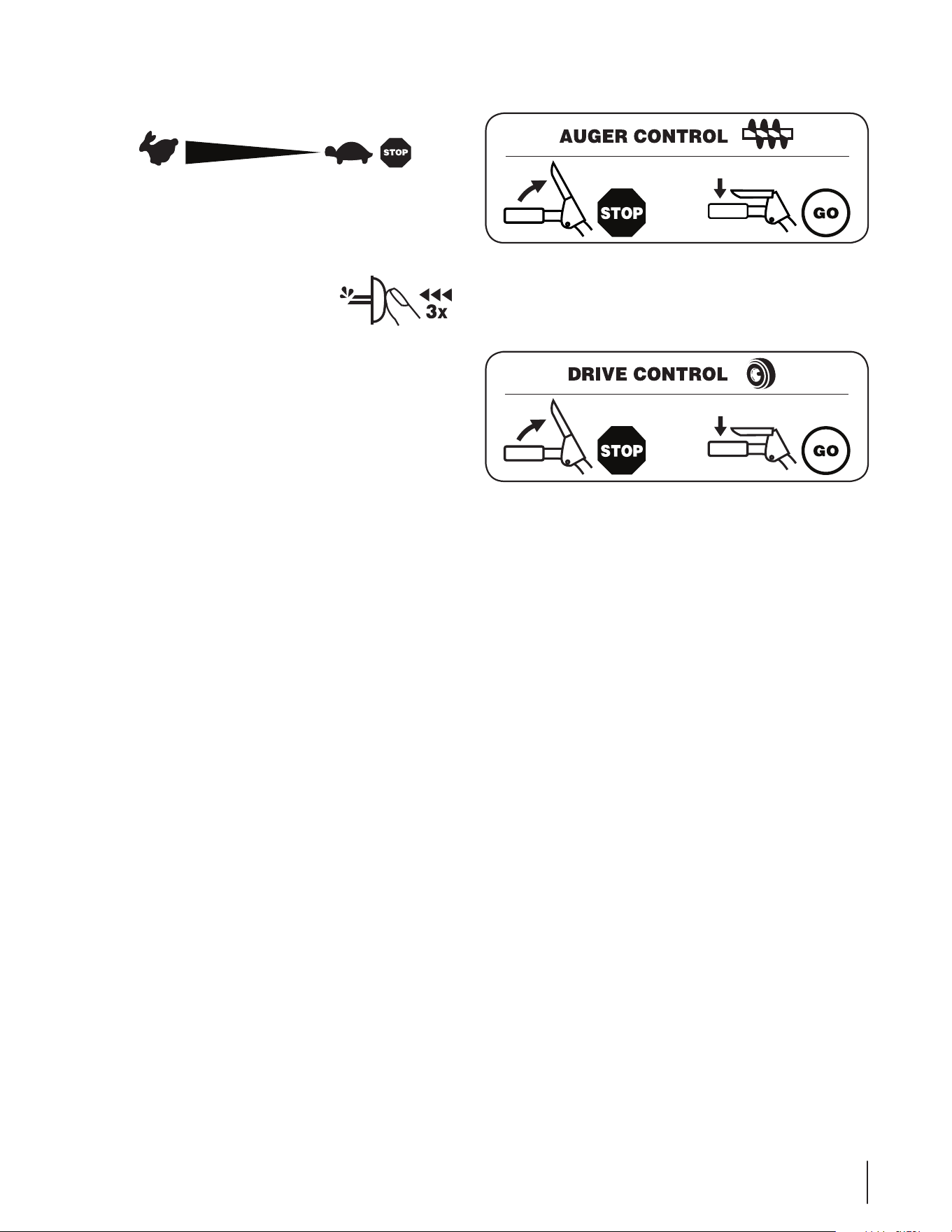 STOP

AUGER CONTROL

STOP

GO

3x

DRIVE CONTROL

STOP

GO